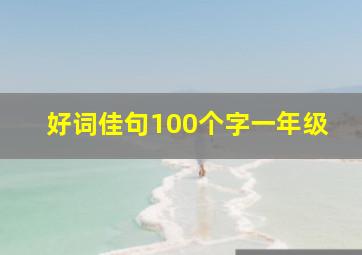 好词佳句100个字一年级